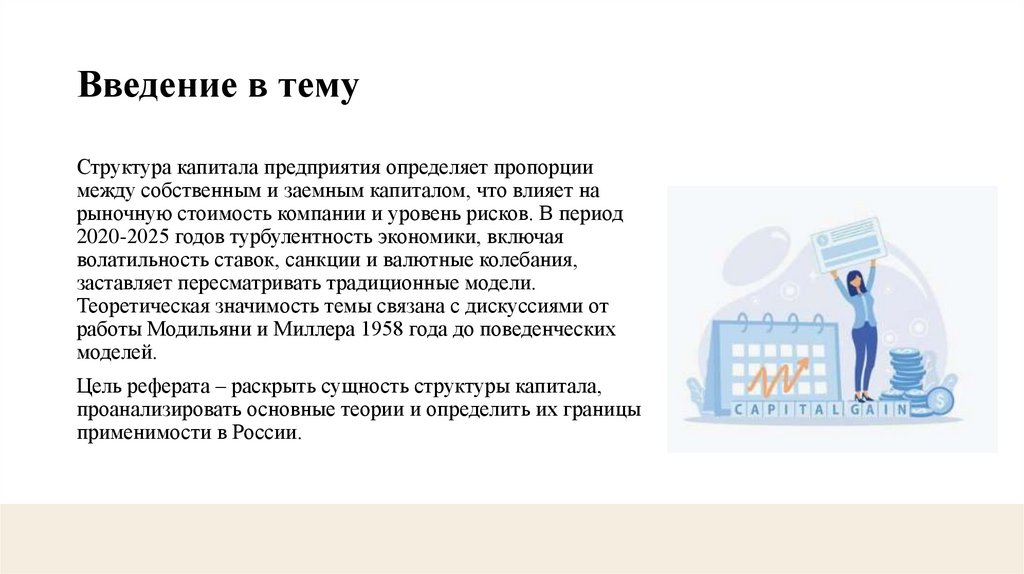 Введение в тему

Структура капитала предприятия определяет пропорции между собственным и заемным капиталом, что влияет на рыночную стоимость компании и уровень рисков. В период 2020-2025 годов турбулентность экономики, включая волатильность ставок, санкции и валютные колебания, заставляет пересматривать традиционные модели. Теоретическая значимость темы связана с дискуссиями от работы Модильяни и Миллера 1958 года до поведенческих моделей.

Цель реферата – раскрыть сущность структуры капитала, проанализировать основные теории и определить их границы применимости в России.

CAPITAL GAIN